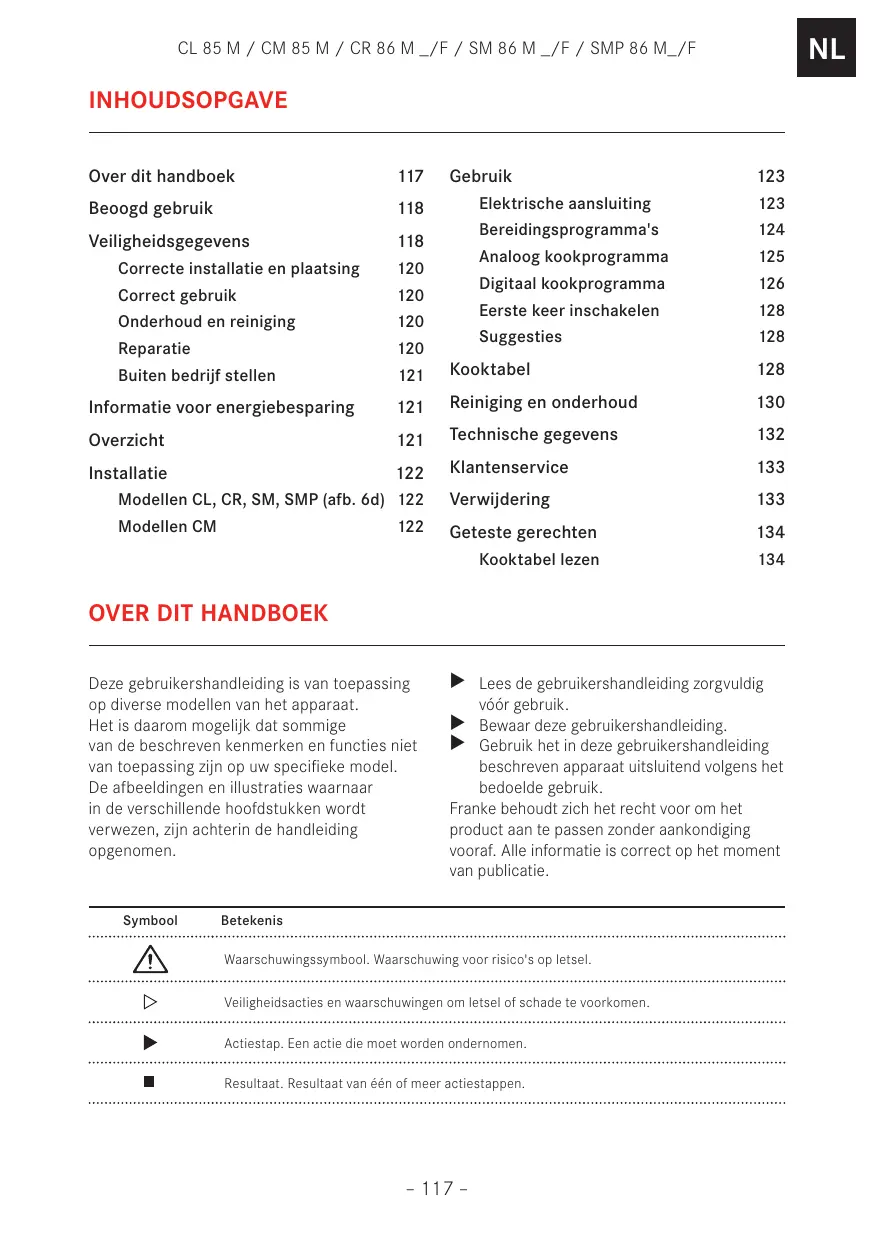 CL 85 M / CM 85 M / CR 86 M _/F / SM 86 M _/F / SMP 86 M_/F

NL

INHOUDSOPGAVE

Over dit handboek 117
Beoogd gebruik 118
Veiligheidsgegevens 118
Correcte installatie en plaatsing 120
Correct gebruik 120
Onderhoud en reiniging 120
Reparatie 120
Buiten bedrijf stellen 121
Informatie voor energiebesparing 121
Overzicht 121
Installatie 122
Modellen CL, CR, SM, SMP (afb. 6d) 122
Modellen CM 122

Gebruik 123
Elektrische aansluiting 123
Bereidingsprogramma's 124
Analoog kookprogramma 125
Digitaal kookprogramma 126
Eerste keer inschakelen 128
Suggesties 128
Kooktabel 128
Reiniging en onderhoud 130
Technische gegevens 132
Klantenservice 133
Verwijdering 133
Geteste gerechten 134
Kooktabel lezen 134

OVER DIT HANDBOEK

Deze gebruikershandleiding is van toepassing op diverse modellen van het apparaat. Het is daarom mogelijk dat sommige van de beschreven kenmerken en functies niet van toepassing zijn op uw specifieke model. De afbeeldingen en illustraties waarnaar in de verschillende hoofdstukken wordt verwezen, zijn achterin de handleiding opgenomen.

▶ Lees de gebruikershandleiding zorgvuldig vóór gebruik.
▶ Bewaar deze gebruikershandleiding.
▶ Gebruik het in deze gebruikershandleiding beschreven apparaat uitsluitend volgens het bedoelde gebruik.
Franke behoudt zich het recht voor om het product aan te passen zonder aankondiging vooraf. Alle informatie is correct op het moment van publicatie.

| Symbool | Betekenis |
|---|---|
| ⚠ | Waarschuwingssymbool. Waarschuwing voor risico's op letsel. |
| ▷ | Veiligheidsacties en waarschuwingen om letsel of schade te voorkomen. |
| ▶ | Actiestap. Een actie die moet worden ondernomen. |
| ■ | Resultaat. Resultaat van één of meer actiestappen. |

– 117 –